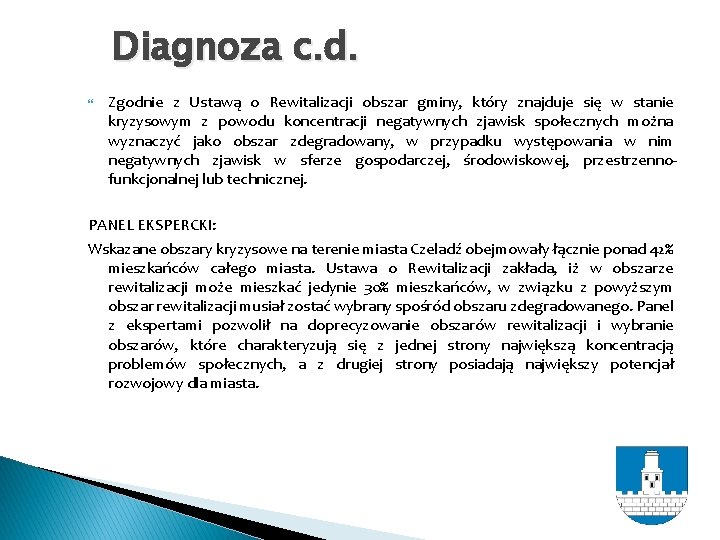 Diagnoza c.d.

Zgodnie z Ustawą o Rewitalizacji obszar gminy, który znajduje się w stanie kryzysowym z powodu koncentracji negatywnych zjawisk społecznych można wyznaczyć jako obszar zdegradowany, w przypadku występowania w nim negatywnych zjawisk w sferze gospodarczej, środowiskowej, przestrzenno-funkcjonalnej lub technicznej.

PANEL EKSPERCKI:

Wskazane obszary kryzysowe na terenie miasta Czeladź obejmowały łącznie ponad 42% mieszkańców całego miasta. Ustawa o Rewitalizacji zakłada, iż w obszarze rewitalizacji może mieszkać jedynie 30% mieszkańców, w związku z powyższym obszar rewitalizacji musiał zostać wybrany spośród obszaru zdegradowanego. Panel z ekspertami pozwolił na doprecyzowanie obszarów rewitalizacji i wybranie obszarów, które charakteryzują się z jednej strony największą koncentracją problemów społecznych, a z drugiej strony posiadają największy potencjał rozwojowy dla miasta.